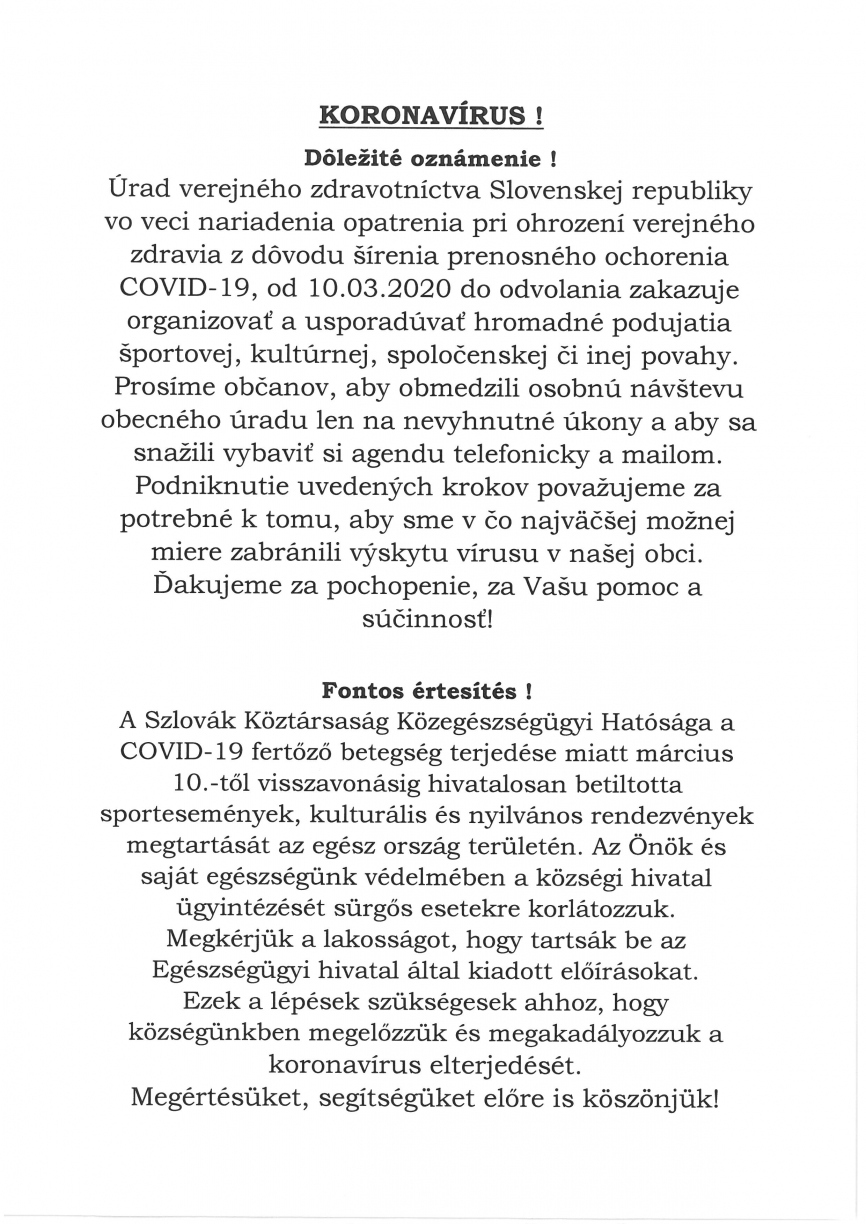 KORONAVÍRUS !

Dôležité oznámenie !
Úrad verejného zdravotníctva Slovenskej republiky vo veci nariadenia opatrenia pri ohrození verejného zdravia z dôvodu šírenia prenosného ochorenia COVID-19, od 10.03.2020 do odvolania zakazuje organizovať a usporadúvať hromadné podujatia športovej, kultúrnej, spoločenskej či inej povahy. Prosíme občanov, aby obmedzili osobnú návštevu obecného úradu len na nevyhnutné úkony a aby sa snažili vybaviť si agendu telefonicky a mailom. Podniknutie uvedených krokov považujeme za potrebné k tomu, aby sme v čo najväčšej možnej miere zabránili výskytu vírusu v našej obci. Ďakujeme za pochopenie, za Vašu pomoc a súčinnosť!

Fontos értesítés !
A Szlovák Köztársaság Közegészségügyi Hatósága a COVID-19 fertőző betegség terjedése miatt március 10.-től visszavonásig hivatalosan betiltotta sportesemények, kulturális és nyilvános rendezvények megtartását az egész ország területén. Az Önök és saját egészségünk védelmében a községi hivatal ügyintézését sürgős esetekre korlátozzuk. Megkérjük a lakosságot, hogy tartsák be az Egészségügyi hivatal által kiadott előírásokat. Ezek a lépések szükségesek ahhoz, hogy községünkben megelőzzük és megakadályozzuk a koronavírus elterjedését. Megértésüket, segítségüket előre is köszönjük!